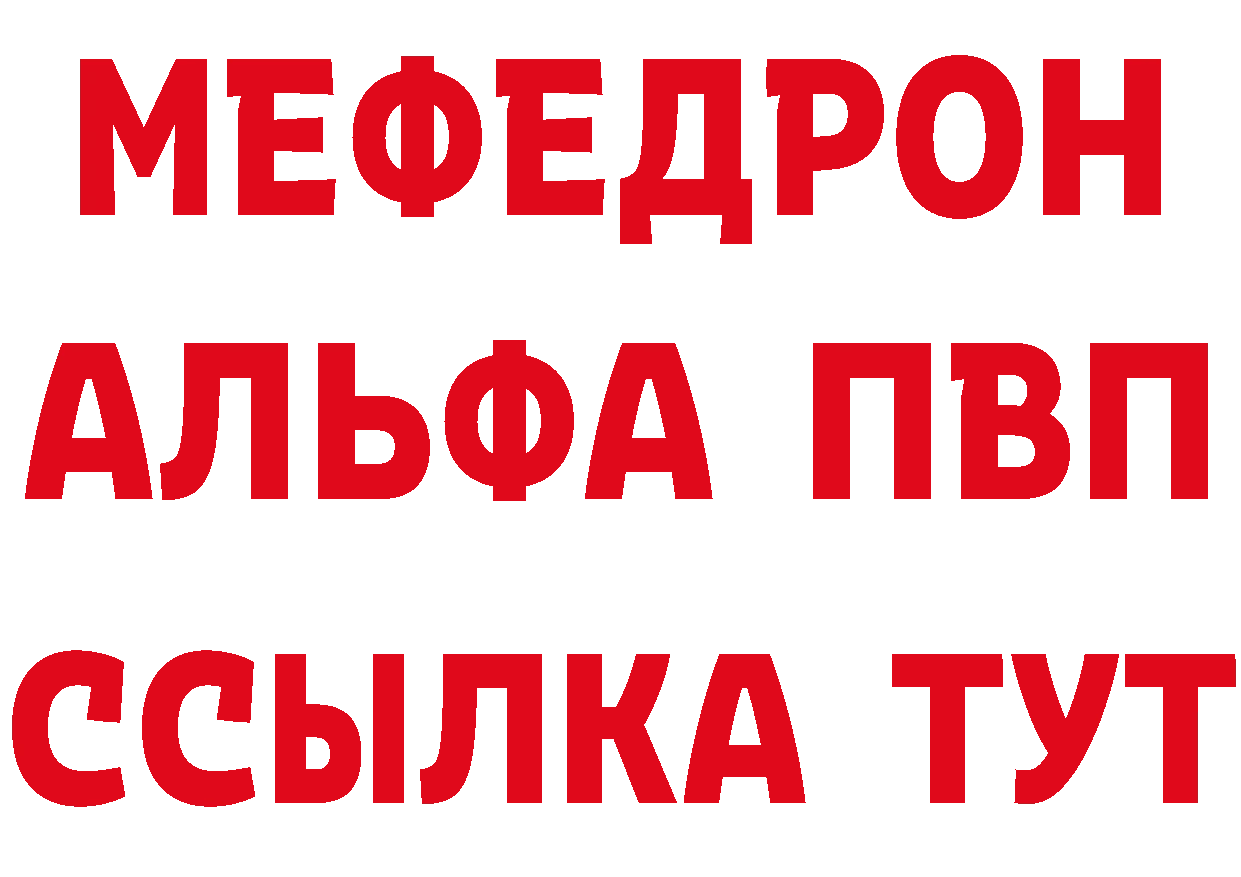 МЕФЕДРОН
АЛЬФА ПВП
ССЫЛКА ТУТ